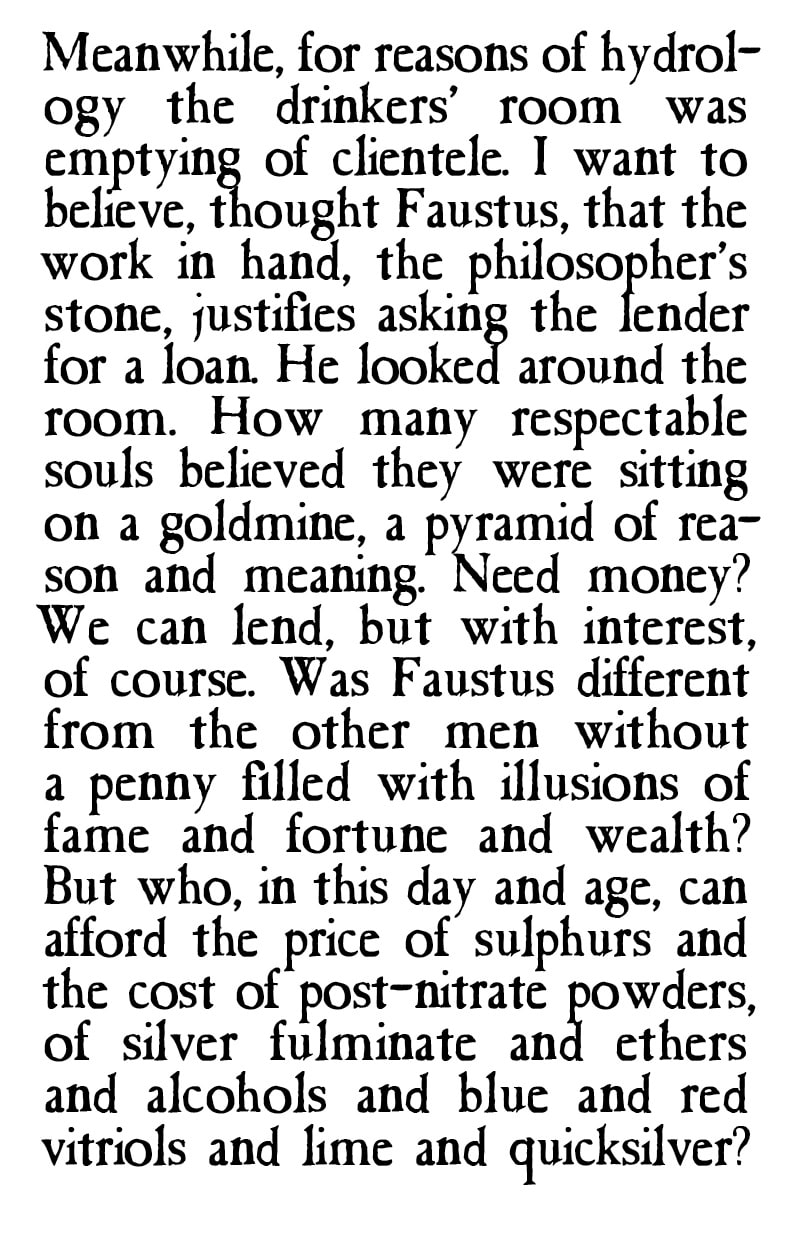 Meanwhile, for reasons of hydrology the drinkers' room was emptying of clientele. I want to believe, thought Faustus, that the work in hand, the philosopher's stone, justifies asking the lender for a loan. He looked around the room. How many respectable souls believed they were sitting on a goldmine, a pyramid of reason and meaning. Need money? We can lend, but with interest, of course. Was Faustus different from the other men without a penny filled with illusions of fame and fortune and wealth? But who, in this day and age, can afford the price of sulphurs and the cost of post-nitrate powders, of silver fulminate and ethers and alcohols and blue and red vitriols and lime and quicksilver?